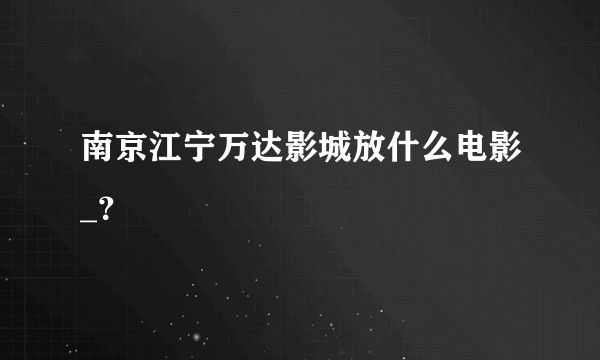 南京江宁万达影城放什么电影_?